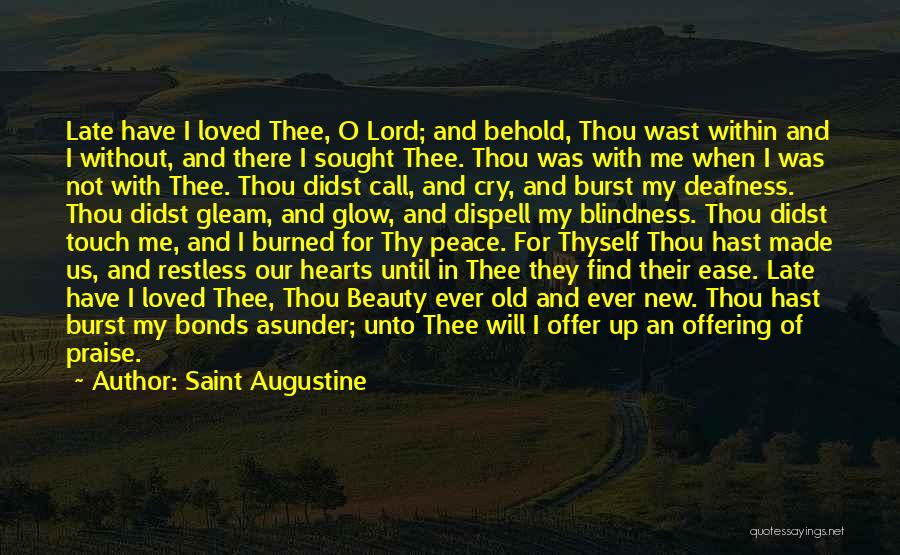 Late have I loved Thee, O Lord; and behold, Thou wast within and I without, and there I sought Thee. Thou was with me when I was not with Thee. Thou didst call, and cry, and burst my deafness. Thou didst gleam, and glow, and dispell my blindness. Thou didst touch me, and I burned for Thy peace. For Thyself Thou hast made us, and restless our hearts until in Thee they find their ease. Late have I loved Thee, Thou Beauty ever old and ever new. Thou hast burst my bonds asunder; unto Thee will I offer up an offering of praise.

~ Author: Saint Augustine

quotessayings.net